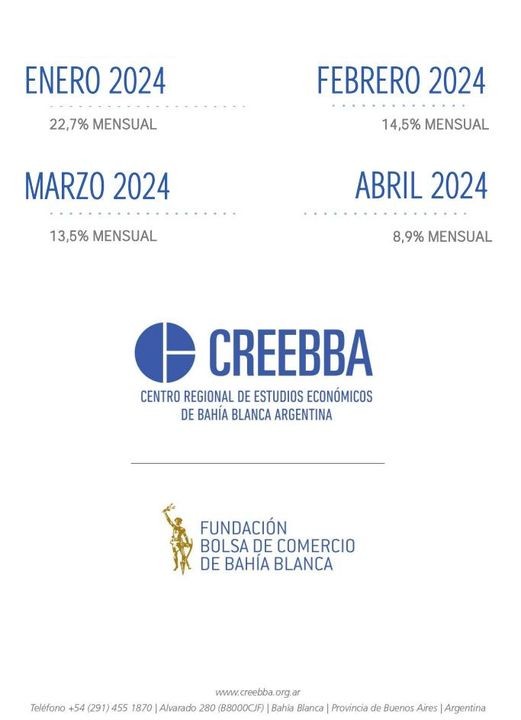 ENERO 2024

22,7% MENSUAL

FEBRERO 2024

14,5% MENSUAL

MARZO 2024

13,5% MENSUAL

ABRIL 2024

8,9% MENSUAL

CREEBBA

CENTRO REGIONAL DE ESTUDIOS ECONÓMICOS
DE BAHÍA BLANCA ARGENTINA

FUNDACIÓN
BOLSA DE COMERCIO
DE BAHÍA BLANCA

www.creebba.org.ar
Teléfono +54 (291) 455 1870 | Alvarado 280 (B8000CJF) | Bahía Blanca | Provincia de Buenos Aires | Argentina